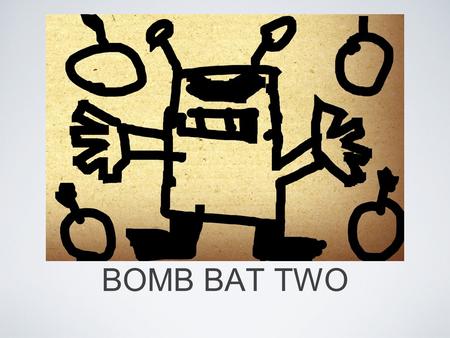 BOMB BAT TWO